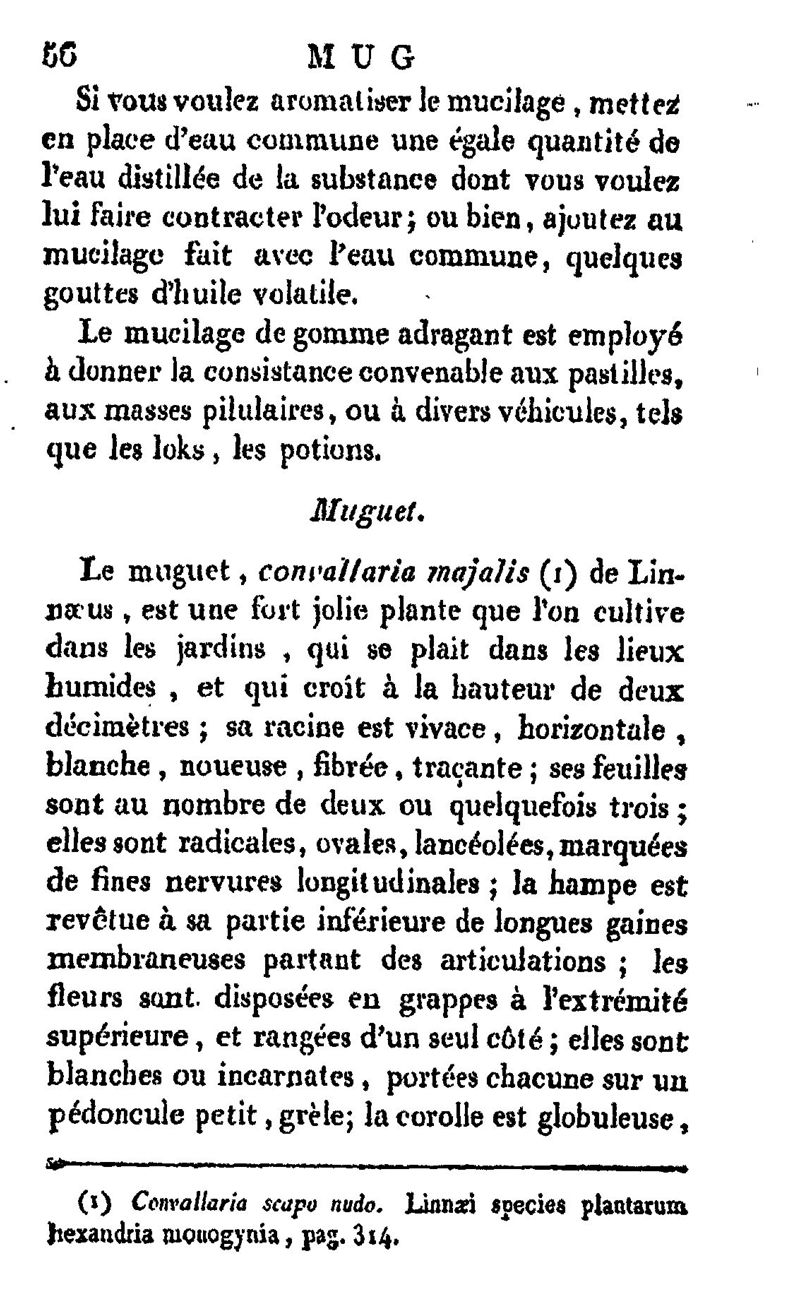 56 MUG

Si vous voulez aromatiser le mucilage, mettez en place d'eau commune une égale quantité de l'eau distillée de la substance dont vous voulez lui faire contracter l'odeur; ou bien, ajoutez au mucilage fait avec l'eau commune, quelques gouttes d'huile volatile.

Le mucilage de gomme adragant est employé à donner la consistance convenable aux pastilles, aux masses pilulaires, ou à divers véhicules, tels que les loks, les potions.

Muguet.

Le muguet, convallaria majalis (1) de Linnæus, est une fort jolie plante que l'on cultive dans les jardins, qui se plait dans les lieux humides, et qui croît à la hauteur de deux décimètres; sa racine est vivace, horizontale, blanche, noueuse, fibrée, traçante; ses feuilles sont au nombre de deux ou quelquefois trois; elles sont radicales, ovales, lancéolées, marquées de fines nervures longitudinales; la hampe est revêtue à sa partie inférieure de longues gaines membraneuses partant des articulations; les fleurs sont disposées en grappes à l'extrémité supérieure, et rangées d'un seul côté; elles sont blanches ou incarnates, portées chacune sur un pédoncule petit, grèle; la corolle est globuleuse,

(1) Convallaria scapo nudo. Linnæi species plantarum hexandria monogynia, pag. 314.